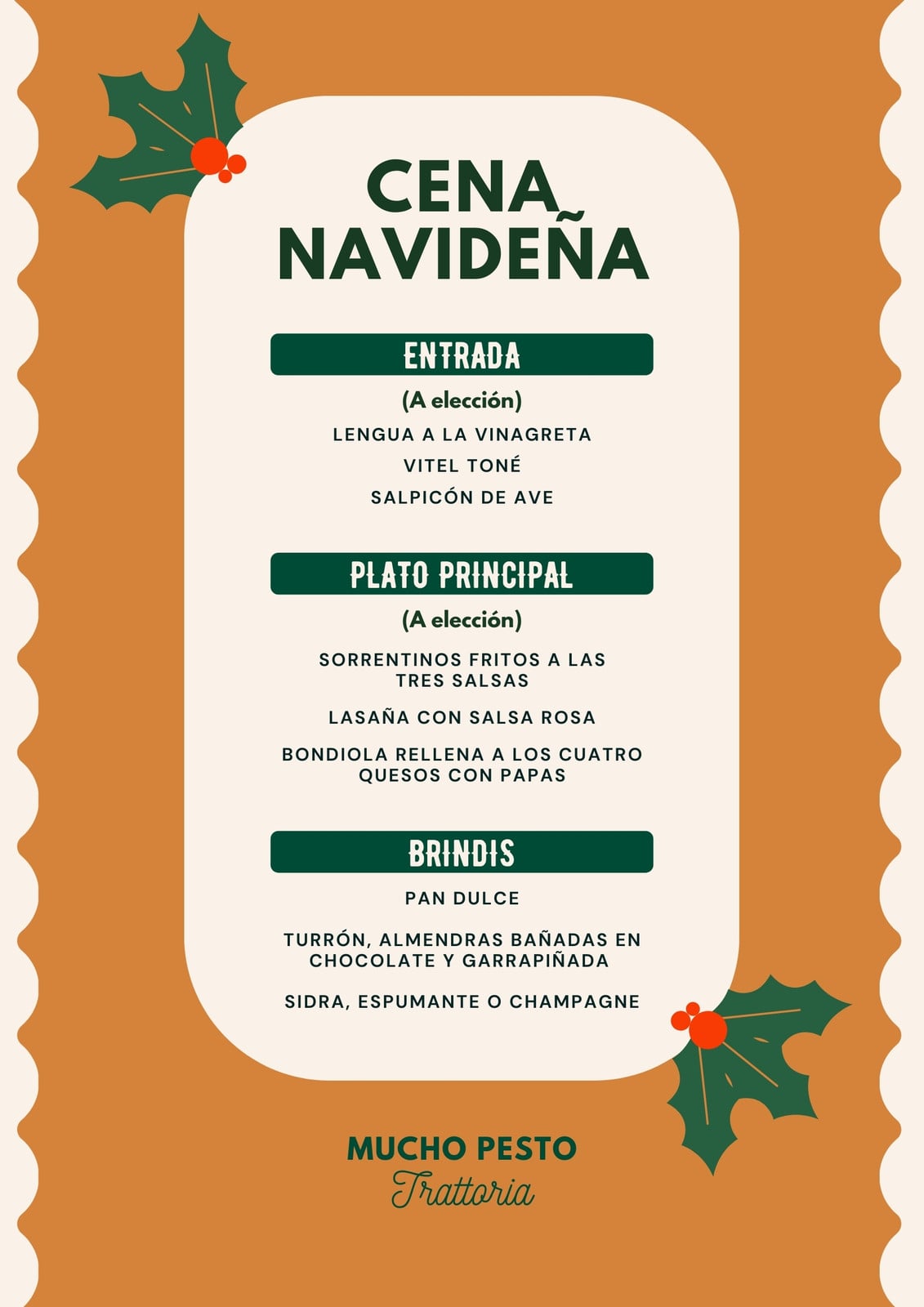 CENA NAVIDEÑA

ENTRADA

(A elección)

LENGUA A LA VINAGRETA

VITEL TONÉ

SALPICÓN DE AVE

PLATO PRINCIPAL

(A elección)

SORRENTINOS FRITOS A LAS TRES SALSAS

LASAÑA CON SALSA ROSA

BONDIOLA RELLENA A LOS CUATRO QUESOS CON PAPAS

BRINDIS

PAN DULCE

TURRÓN, ALMENDRAS BAÑADAS EN CHOCOLATE Y GARRAPIÑADA

SIDRA, ESPUMANTE O CHAMPAGNE

MUCHO PESTO
Trattoria